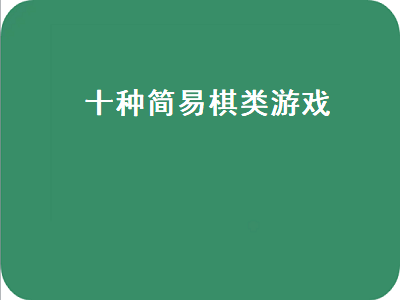 十种简易棋类游戏